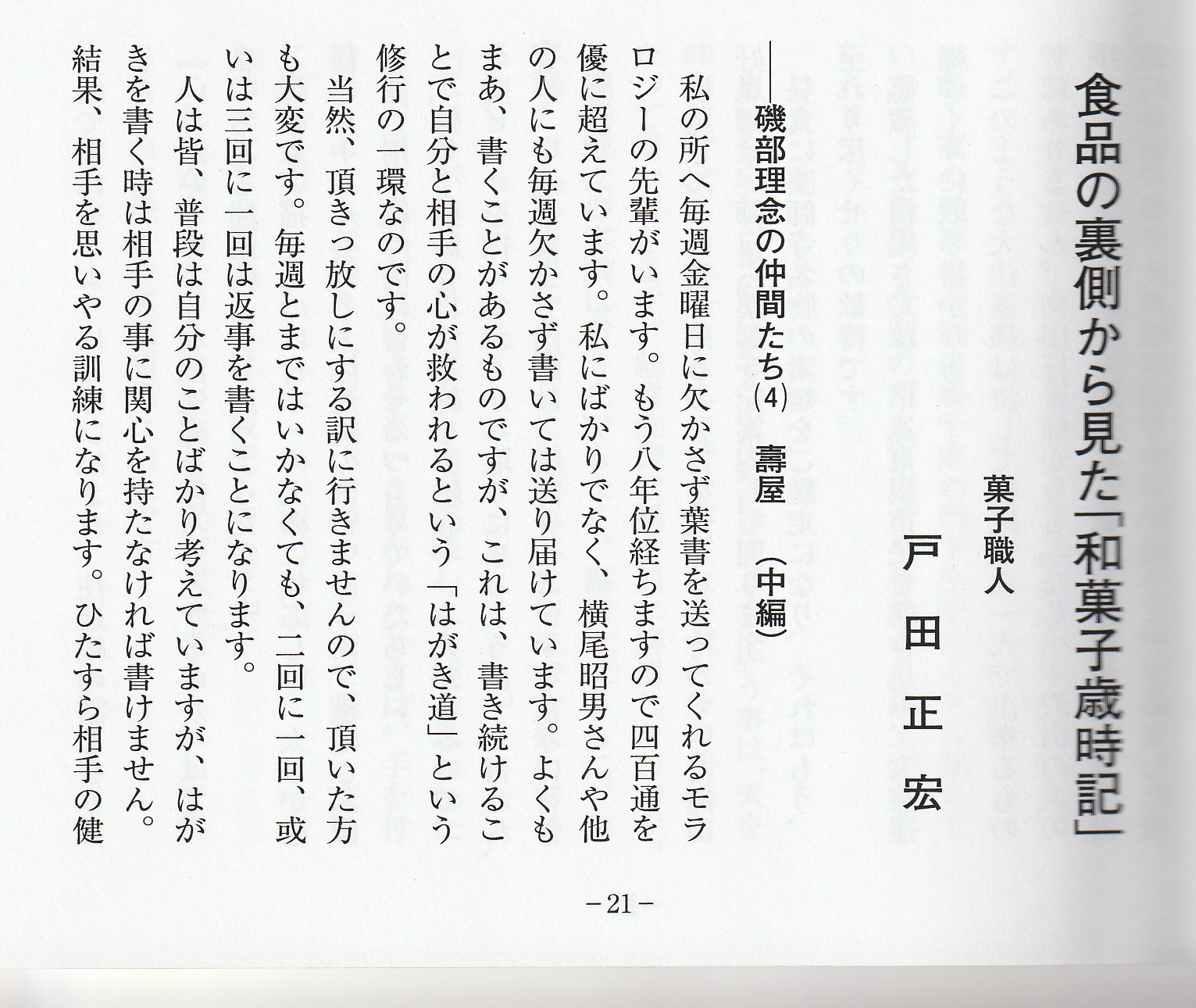 食品の裏側から見た「和菓子歳時記」

菓子職人

戸田正宏

――磯部理念の仲間たち(4) 壽屋 (中編)

私の所へ毎週金曜日に欠かさず葉書を送ってくれるモラロジーの先輩がいます。もう八年位経ちますので四百通を優に超えています。私にばかりでなく、横尾昭男さんや他の人にも毎週欠かさず書いては送り届けています。よくもまあ、書くことがあるものですが、これは、書き続けることで自分と相手の心が救われるという「はがき道」という修行の一環なのです。

当然、頂きっ放しにする訳に行きませんので、頂いた方も大変です。毎週とまではいかなくても、二回に一回、或いは三回に一回は返事を書くことになります。

人は皆、普段は自分のことばかり考えていますが、はがきを書く時は相手の事に関心を持たなければ書けません。結果、相手を思いやる訓練になります。ひたすら相手の健

－21－